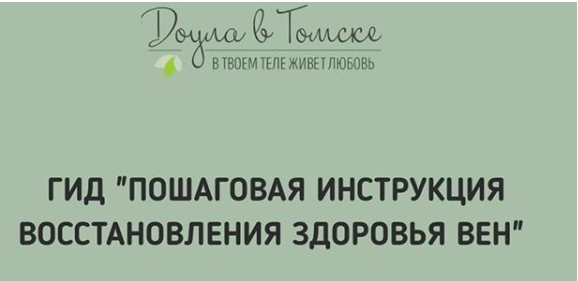 Доула в Томске
В ТВОЕМ ТЕЛЕ ЖИВЕТ ЛЮБОВЬ

ГИД "ПОШАГОВАЯ ИНСТРУКЦИЯ ВОССТАНОВЛЕНИЯ ЗДОРОВЬЯ ВЕН"